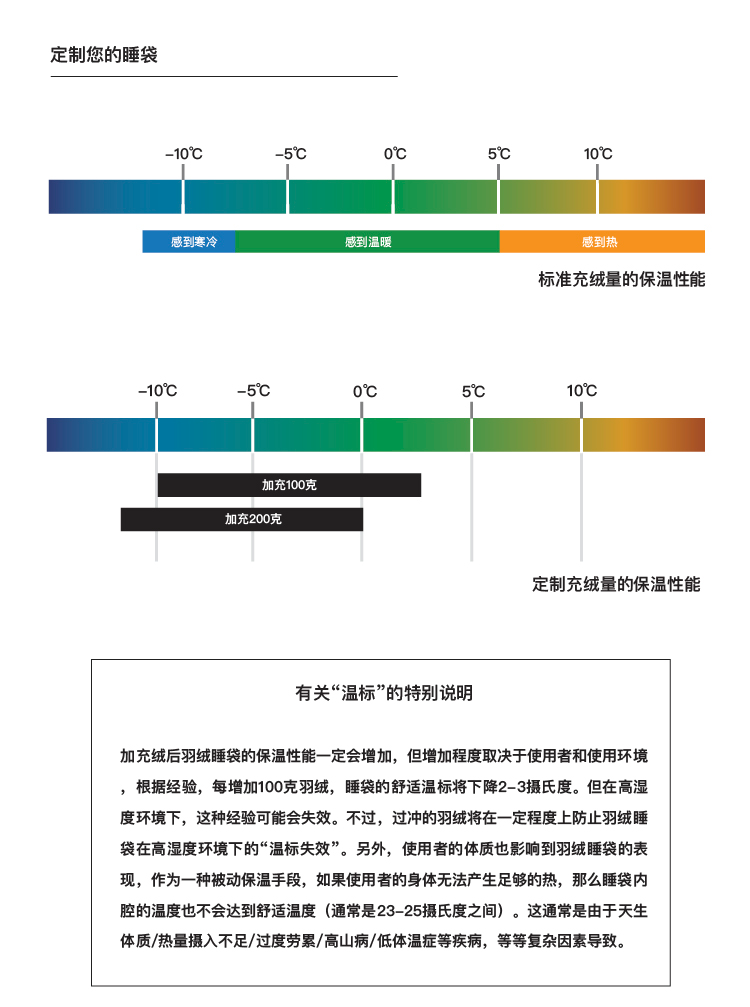 定制您的睡袋

-10℃ -5℃ 0℃ 5℃ 10℃

感到寒冷 感到温暖 感到热

标准充绒量的保温性能

-10℃ -5℃ 0℃ 5℃ 10℃

加充100克

加充200克

定制充绒量的保温性能

有关“温标”的特别说明

加充绒后羽绒睡袋的保温性能一定会增加，但增加程度取决于使用者和使用环境，根据经验，每增加100克羽绒，睡袋的舒适温标将下降2-3摄氏度。但在高湿度环境下，这种经验可能会失效。不过，过冲的羽绒将在一定程度上防止羽绒睡袋在高湿度环境下的“温标失效”。另外，使用者的体质也影响到羽绒睡袋的表现，作为一种被动保温手段，如果使用者的身体无法产生足够的热，那么睡袋内腔的温度也不会达到舒适温度（通常是23-25摄氏度之间）。这通常是由于天生体质/热量摄入不足/过度劳累/高山病/低体温症等疾病，等等复杂因素导致。